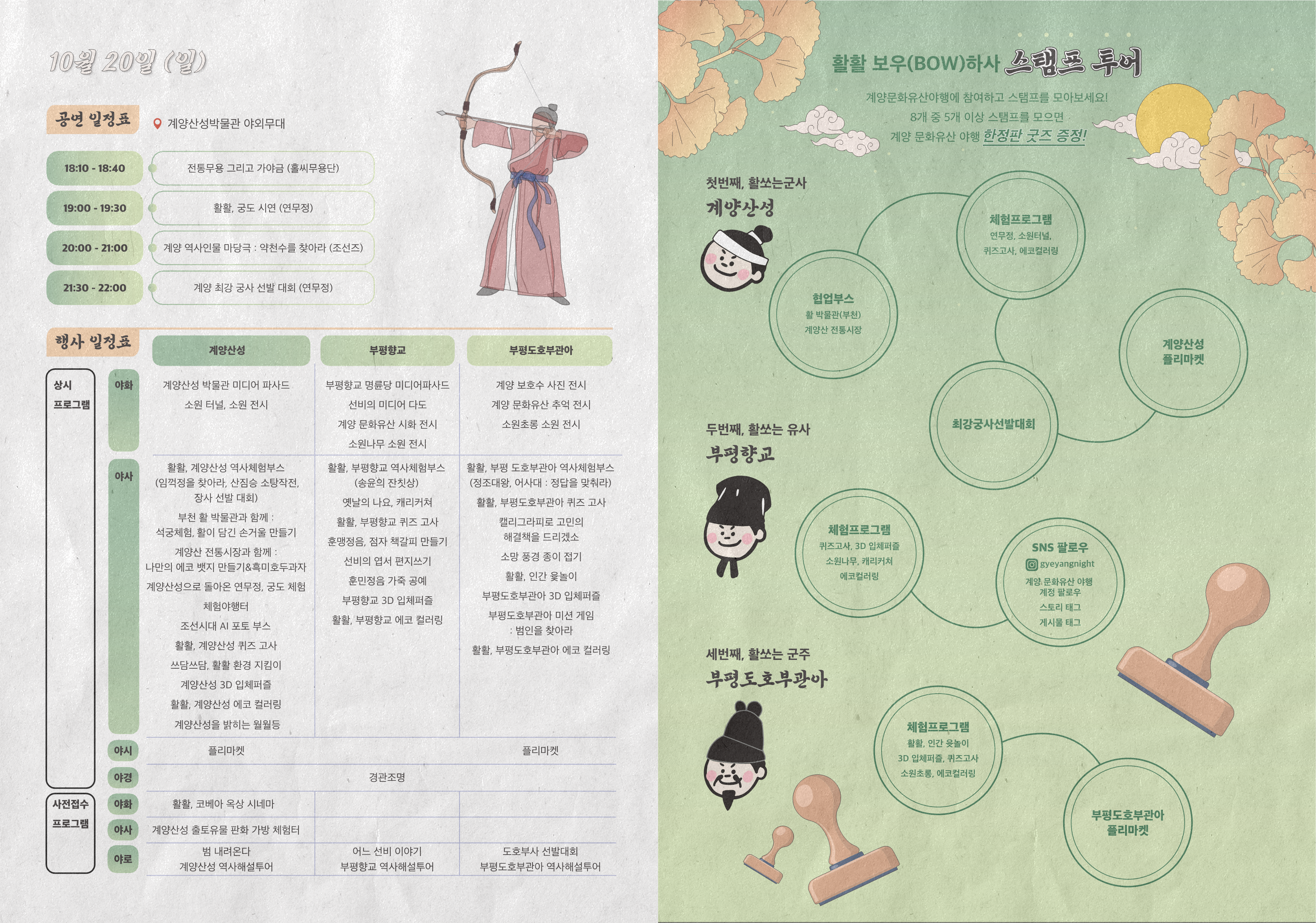 10월 20일 (일)

공연 일정표

계양산성박물관 야외무대

| 18:10 - 18:40 | 전통무용 그리고 가야금 (홀씨무용단) |
|---|---|
| 19:00 - 19:30 | 활활, 궁도 시연 (연무정) |
| 20:00 - 21:00 | 계양 역사인물 마당극 : 약천수를 찾아라 (조선즈) |
| 21:30 - 22:00 | 계양 최강 궁사 선발 대회 (연무정) |

행사 일정표

| | | 계양산성 | 부평향교 | 부평도호부관아 |
|---|---|---|---|---|
| 상시 프로그램 | 야화 | 계양산성 박물관 미디어 파사드 소원 터널, 소원 전시 | 부평향교 명륜당 미디어파사드 선비의 미디어 다도 계양 문화유산 시화 전시 소원나무 소원 전시 | 계양 보호수 사진 전시 계양 문화유산 추억 전시 소원초롱 소원 전시 |
| | 야사 | 활활, 계양산성 역사체험부스 (임꺽정을 찾아라, 산짐승 소탕작전, 장사 선발 대회) 부천 활 박물관과 함께 : 석궁체험, 활이 담긴 손거울 만들기 계양산 전통시장과 함께 : 나만의 에코 뱃지 만들기&흑미호두과자 계양산성으로 돌아온 연무정, 궁도 체험 체험야행터 조선시대 AI 포토 부스 활활, 계양산성 퀴즈 고사 쓰담쓰담, 활활 환경 지킴이 계양산성 3D 입체퍼즐 활활, 계양산성 에코 컬러링 계양산성을 밝히는 월월등 | 활활, 부평향교 역사체험부스 (송윤의 잔칫상) 옛날의 나요, 캐리커쳐 활활, 부평향교 퀴즈 고사 훈맹정음, 점자 책갈피 만들기 선비의 엽서 편지쓰기 훈민정음 가죽 공예 부평향교 3D 입체퍼즐 활활, 부평향교 에코 컬러링 | 활활, 부평 도호부관아 역사체험부스 (정조대왕, 어사대 : 정답을 맞춰라) 활활, 부평도호부관아 퀴즈 고사 캘리그라피로 고민의 해결책을 드리겠소 소망 풍경 종이 접기 활활, 인간 윷놀이 부평도호부관아 3D 입체퍼즐 부평도호부관아 미션 게임 : 범인을 찾아라 활활, 부평도호부관아 에코 컬러링 |
| | 야시 | 플리마켓 | | 플리마켓 |
| | 야경 | | 경관조명 | |
| 사전접수 프로그램 | 야화 | 활활, 코베아 옥상 시네마 | | |
| | 야사 | 계양산성 출토유물 판화 가방 체험터 | | |
| | 야로 | 범 내려온다 계양산성 역사해설투어 | 어느 선비 이야기 부평향교 역사해설투어 | 도호부사 선발대회 부평도호부관아 역사해설투어 |

활활 보우(BOW)하사 스탬프 투어

계양문화유산야행에 참여하고 스탬프를 모아보세요!
8개 중 5개 이상 스탬프를 모으면
계양 문화유산 야행 한정판 굿즈 증정!

첫번째, 활쏘는군사
계양산성

체험프로그램
연무정, 소원터널, 퀴즈고사, 에코컬러링

협업부스
활 박물관(부천)
계양산 전통시장

계양산성 플리마켓

최강궁사선발대회

두번째, 활쏘는 유사
부평향교

체험프로그램
퀴즈고사, 3D 입체퍼즐
소원나무, 캐리커쳐
에코컬러링

SNS 팔로우
gyeyangnight
계양 문화유산 야행 계정 팔로우
스토리 태그
게시물 태그

세번째, 활쏘는 군주
부평도호부관아

체험프로그램
활활, 인간 윷놀이
3D 입체퍼즐, 퀴즈고사
소원초롱, 에코컬러링

부평도호부관아 플리마켓